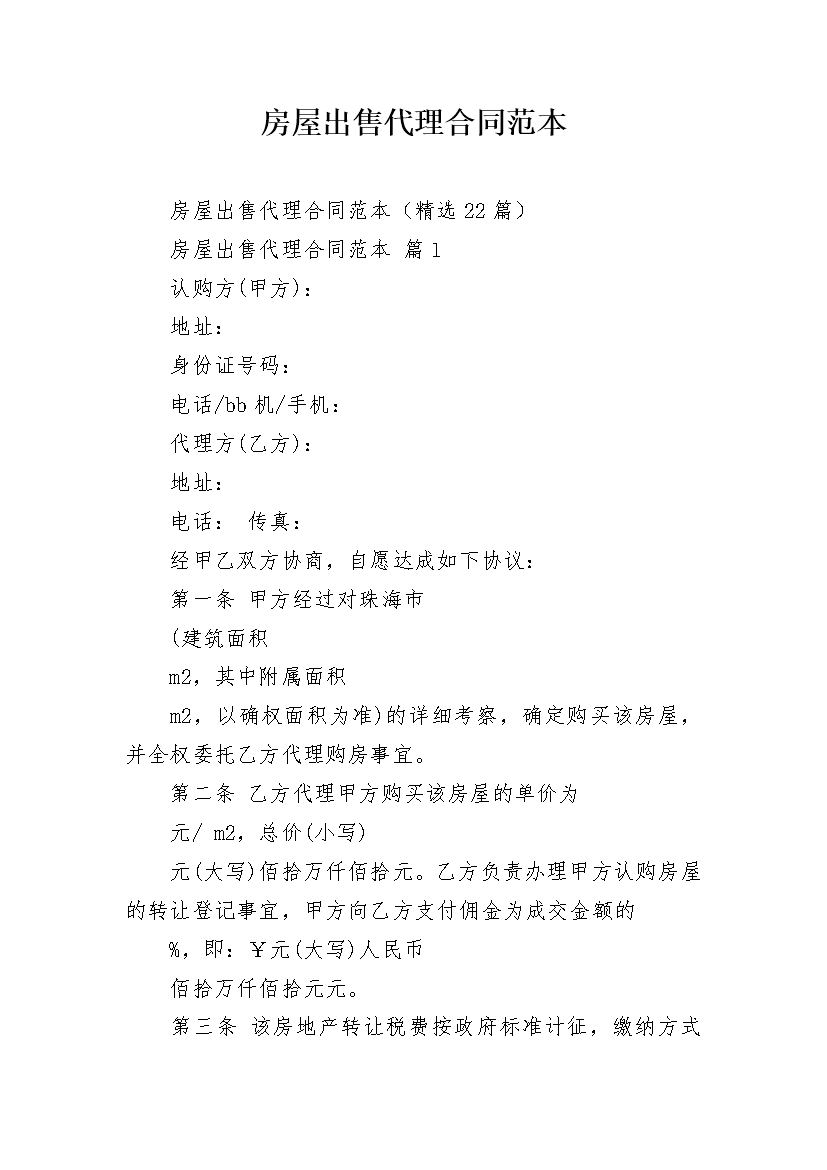 房屋出售代理合同范本

房屋出售代理合同范本（精选22篇）

房屋出售代理合同范本 篇1

认购方(甲方)：

地址：

身份证号码：

电话/bb机/手机：

代理方(乙方)：

地址：

电话： 传真：

经甲乙双方协商，自愿达成如下协议：

第一条 甲方经过对珠海市

(建筑面积

m2，其中附属面积

m2，以确权面积为准)的详细考察，确定购买该房屋，并全权委托乙方代理购房事宜。

第二条 乙方代理甲方购买该房屋的单价为

元/ m2，总价(小写)

元(大写)佰拾万仟佰拾元。乙方负责办理甲方认购房屋的转让登记事宜，甲方向乙方支付佣金为成交金额的

%，即：￥元(大写)人民币

佰拾万仟佰拾元元。

第三条 该房地产转让税费按政府标准计征，缴纳方式